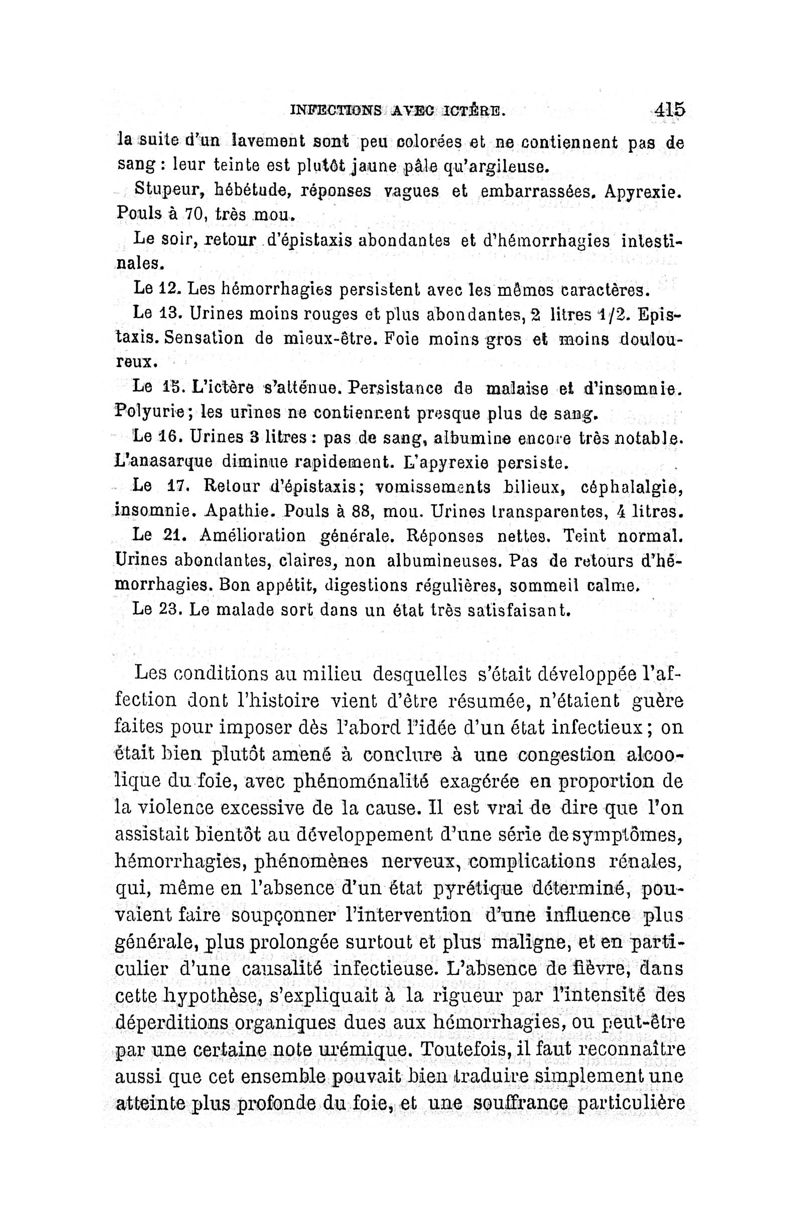 INFECTIONS AVEC ICTÈRE. 415

la suite d'un lavement sont peu colorées et ne contiennent pas de sang : leur teinte est plutôt jaune pâle qu'argileuse.

Stupeur, hébétude, réponses vagues et embarrassées. Apyrexie. Pouls à 70, très mou.

Le soir, retour d'épistaxis abondantes et d'hémorrhagies intestinales.

Le 12. Les hémorrhagies persistent avec les mêmes caractères.

Le 13. Urines moins rouges et plus abondantes, 2 litres 1/2. Epistaxis. Sensation de mieux-être. Foie moins gros et moins douloureux.

Le 15. L'ictère s'atténue. Persistance de malaise et d'insomnie. Polyurie; les urines ne contiennent presque plus de sang.

Le 16. Urines 3 litres : pas de sang, albumine encore très notable. L'anasarque diminue rapidement. L'apyrexie persiste.

Le 17. Retour d'épistaxis; vomissements bilieux, céphalalgie, insomnie. Apathie. Pouls à 88, mou. Urines transparentes, 4 litres.

Le 21. Amélioration générale. Réponses nettes. Teint normal. Urines abondantes, claires, non albumineuses. Pas de retours d'hémorrhagies. Bon appétit, digestions régulières, sommeil calme.

Le 23. Le malade sort dans un état très satisfaisant.

Les conditions au milieu desquelles s'était développée l'affection dont l'histoire vient d'être résumée, n'étaient guère faites pour imposer dès l'abord l'idée d'un état infectieux; on était bien plutôt amené à conclure à une congestion alcoolique du foie, avec phénoménalité exagérée en proportion de la violence excessive de la cause. Il est vrai de dire que l'on assistait bientôt au développement d'une série de symptômes, hémorrhagies, phénomènes nerveux, complications rénales, qui, même en l'absence d'un état pyrétique déterminé, pouvaient faire soupçonner l'intervention d'une influence plus générale, plus prolongée surtout et plus maligne, et en particulier d'une causalité infectieuse. L'absence de fièvre, dans cette hypothèse, s'expliquait à la rigueur par l'intensité des déperditions organiques dues aux hémorrhagies, ou peut-être par une certaine note urémique. Toutefois, il faut reconnaître aussi que cet ensemble pouvait bien traduire simplement une atteinte plus profonde du foie, et une souffrance particulière